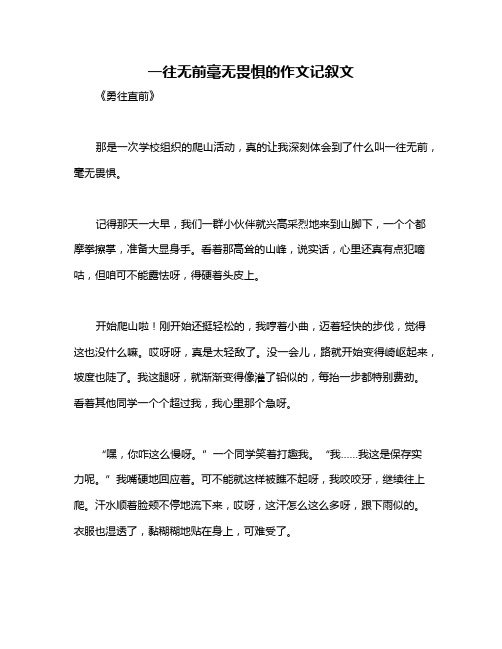 一往无前毫无畏惧的作文记叙文

《勇往直前》

那是一次学校组织的爬山活动，真的让我深刻体会到了什么叫一往无前，毫无畏惧。

记得那天一大早，我们一群小伙伴就兴高采烈地来到山脚下，一个个都摩拳擦掌，准备大显身手。看着那高耸的山峰，说实话，心里还真有点犯嘀咕，但咱可不能露怯呀，得硬着头皮上。

开始爬山啦！刚开始还挺轻松的，我哼着小曲，迈着轻快的步伐，觉得这也没什么嘛。哎呀呀，真是太轻敌了。没一会儿，路就开始变得崎岖起来，坡度也陡了。我这腿呀，就渐渐变得像灌了铅似的，每抬一步都特别费劲。看着其他同学一个个超过我，我心里那个急呀。

“嘿，你咋这么慢呀。”一个同学笑着打趣我。“我……我这是保存实力呢。”我嘴硬地回应着。可不能就这样被瞧不起呀，我咬咬牙，继续往上爬。汗水顺着脸颊不停地流下来，哎呀，这汗怎么这么多呀，跟下雨似的。衣服也湿透了，黏糊糊地贴在身上，可难受了。